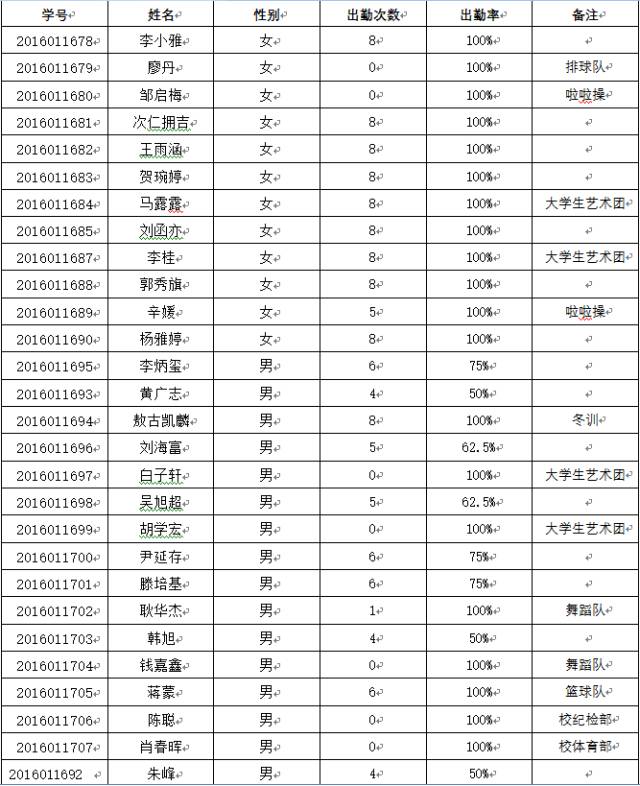 | 学号 | 姓名 | 性别 | 出勤次数 | 出勤率 | 备注 |
|---|---|---|---|---|---|
| 2016011678 | 李小雅 | 女 | 8 | 100% | |
| 2016011679 | 廖丹 | 女 | 0 | 100% | 排球队 |
| 2016011680 | 邹启梅 | 女 | 0 | 100% | 啦啦操 |
| 2016011681 | 次仁拥吉 | 女 | 8 | 100% | |
| 2016011682 | 王雨涵 | 女 | 8 | 100% | |
| 2016011683 | 贺琬婷 | 女 | 8 | 100% | |
| 2016011684 | 马露露 | 女 | 8 | 100% | 大学生艺术团 |
| 2016011685 | 刘函亦 | 女 | 8 | 100% | |
| 2016011687 | 李桂 | 女 | 8 | 100% | 大学生艺术团 |
| 2016011688 | 郭秀旗 | 女 | 8 | 100% | |
| 2016011689 | 辛媛 | 女 | 5 | 100% | 啦啦操 |
| 2016011690 | 杨雅婷 | 女 | 8 | 100% | |
| 2016011695 | 李炳玺 | 男 | 6 | 75% | |
| 2016011693 | 黄广志 | 男 | 4 | 50% | |
| 2016011694 | 敖古凯麟 | 男 | 8 | 100% | 冬训 |
| 2016011696 | 刘海富 | 男 | 5 | 62.5% | |
| 2016011697 | 白子轩 | 男 | 0 | 100% | 大学生艺术团 |
| 2016011698 | 吴旭超 | 男 | 5 | 62.5% | |
| 2016011699 | 胡学宏 | 男 | 0 | 100% | 大学生艺术团 |
| 2016011700 | 尹延存 | 男 | 6 | 75% | |
| 2016011701 | 滕培基 | 男 | 6 | 75% | |
| 2016011702 | 耿华杰 | 男 | 1 | 100% | 舞蹈队 |
| 2016011703 | 韩旭 | 男 | 4 | 50% | |
| 2016011704 | 钱嘉鑫 | 男 | 0 | 100% | 舞蹈队 |
| 2016011705 | 蒋蒙 | 男 | 6 | 100% | 篮球队 |
| 2016011706 | 陈聪 | 男 | 0 | 100% | 校纪检部 |
| 2016011707 | 肖春晖 | 男 | 0 | 100% | 校体育部 |
| 2016011692 | 朱峰 | 男 | 4 | 50% | |